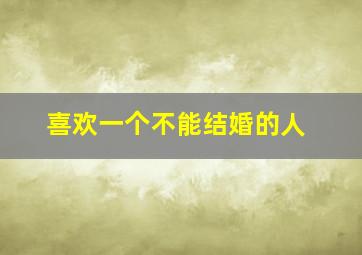 喜欢一个不能结婚的人